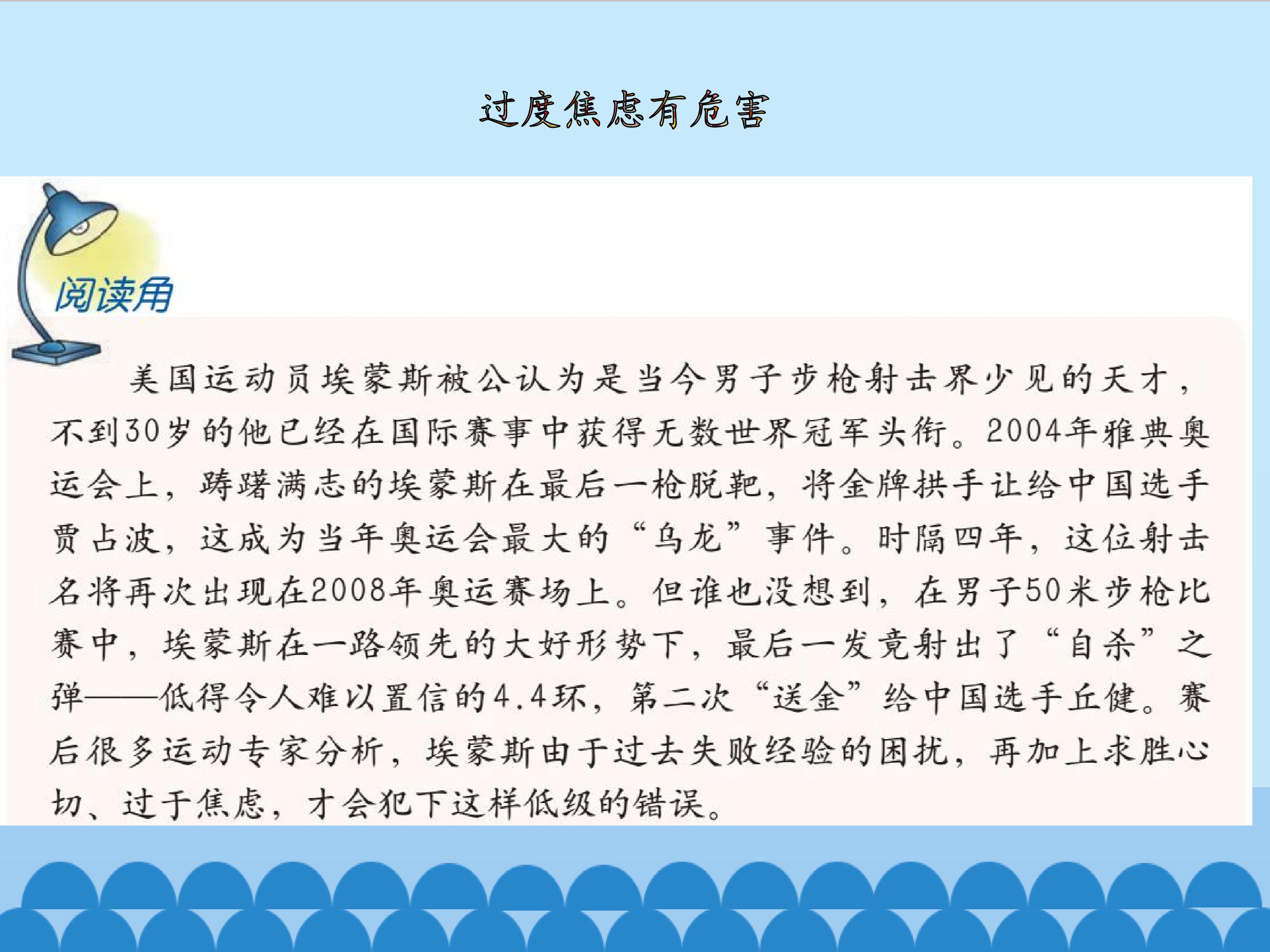 过度焦虑有危害

阅读角

美国运动员埃蒙斯被公认为是当今男子步枪射击界少见的天才，不到30岁的他已经在国际赛事中获得无数世界冠军头衔。2004年雅典奥运会上，踌躇满志的埃蒙斯在最后一枪脱靶，将金牌拱手让给中国选手贾占波，这成为当年奥运会最大的“乌龙”事件。时隔四年，这位射击名将再次出现在2008年奥运赛场上。但谁也没想到，在男子50米步枪比赛中，埃蒙斯在一路领先的大好形势下，最后一发竟射出了“自杀”之弹——低得令人难以置信的4.4环，第二次“送金”给中国选手丘健。赛后很多运动专家分析，埃蒙斯由于过去失败经验的困扰，再加上求胜心切、过于焦虑，才会犯下这样低级的错误。